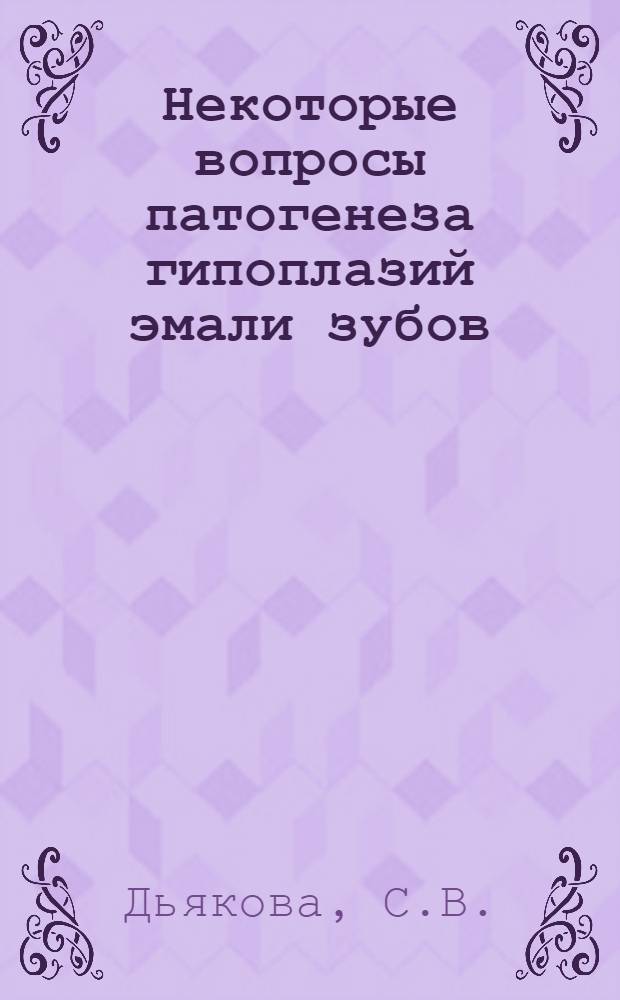 Некоторые вопросы патогенеза гипоплазий эмали зубов

Дьякова, С.В.